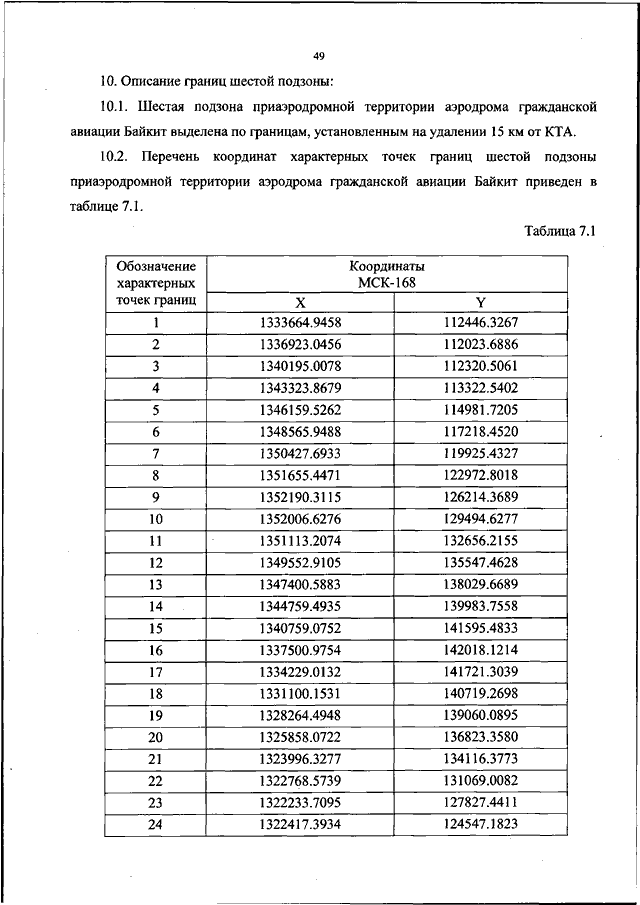 49

10. Описание границ шестой подзоны:

10.1. Шестая подзона приаэродромной территории аэродрома гражданской авиации Байкит выделена по границам, установленным на удалении 15 км от КТА.

10.2. Перечень координат характерных точек границ шестой подзоны приаэродромной территории аэродрома гражданской авиации Байкит приведен в таблице 7.1.

Таблица 7.1

| Обозначение характерных точек границ | Координаты МСК-168 X | Координаты МСК-168 Y |
|---|---|---|
| 1 | 1333664.9458 | 112446.3267 |
| 2 | 1336923.0456 | 112023.6886 |
| 3 | 1340195.0078 | 112320.5061 |
| 4 | 1343323.8679 | 113322.5402 |
| 5 | 1346159.5262 | 114981.7205 |
| 6 | 1348565.9488 | 117218.4520 |
| 7 | 1350427.6933 | 119925.4327 |
| 8 | 1351655.4471 | 122972.8018 |
| 9 | 1352190.3115 | 126214.3689 |
| 10 | 1352006.6276 | 129494.6277 |
| 11 | 1351113.2074 | 132656.2155 |
| 12 | 1349552.9105 | 135547.4628 |
| 13 | 1347400.5883 | 138029.6689 |
| 14 | 1344759.4935 | 139983.7558 |
| 15 | 1340759.0752 | 141595.4833 |
| 16 | 1337500.9754 | 142018.1214 |
| 17 | 1334229.0132 | 141721.3039 |
| 18 | 1331100.1531 | 140719.2698 |
| 19 | 1328264.4948 | 139060.0895 |
| 20 | 1325858.0722 | 136823.3580 |
| 21 | 1323996.3277 | 134116.3773 |
| 22 | 1322768.5739 | 131069.0082 |
| 23 | 1322233.7095 | 127827.4411 |
| 24 | 1322417.3934 | 124547.1823 |